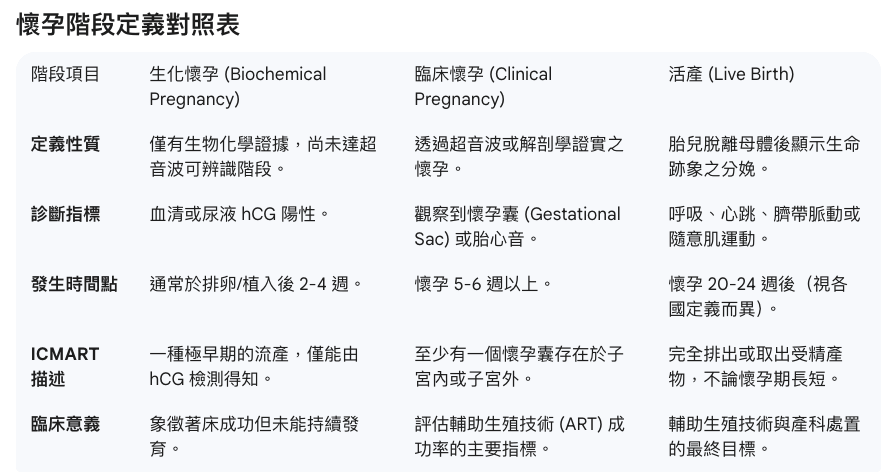 懷孕階段定義對照表

| 階段項目 | 生化懷孕 (Biochemical Pregnancy) | 臨床懷孕 (Clinical Pregnancy) | 活產 (Live Birth) |
|---|---|---|---|
| 定義性質 | 僅有生物化學證據，尚未達超音波可辨識階段。 | 透過超音波或解剖學證實之懷孕。 | 胎兒脫離母體後顯示生命跡象之分娩。 |
| 診斷指標 | 血清或尿液 hCG 陽性。 | 觀察到懷孕囊 (Gestational Sac) 或胎心音。 | 呼吸、心跳、臍帶脈動或隨意肌運動。 |
| 發生時間點 | 通常於排卵/植入後 2-4 週。 | 懷孕 5-6 週以上。 | 懷孕 20-24 週後（視各國定義而異）。 |
| ICMART 描述 | 一種極早期的流產，僅能由 hCG 檢測得知。 | 至少有一個懷孕囊存在於子宮內或子宮外。 | 完全排出或取出受精產物，不論懷孕期長短。 |
| 臨床意義 | 象徵著床成功但未能持續發育。 | 評估輔助生殖技術 (ART) 成功率的主要指標。 | 輔助生殖技術與產科處置的最終目標。 |